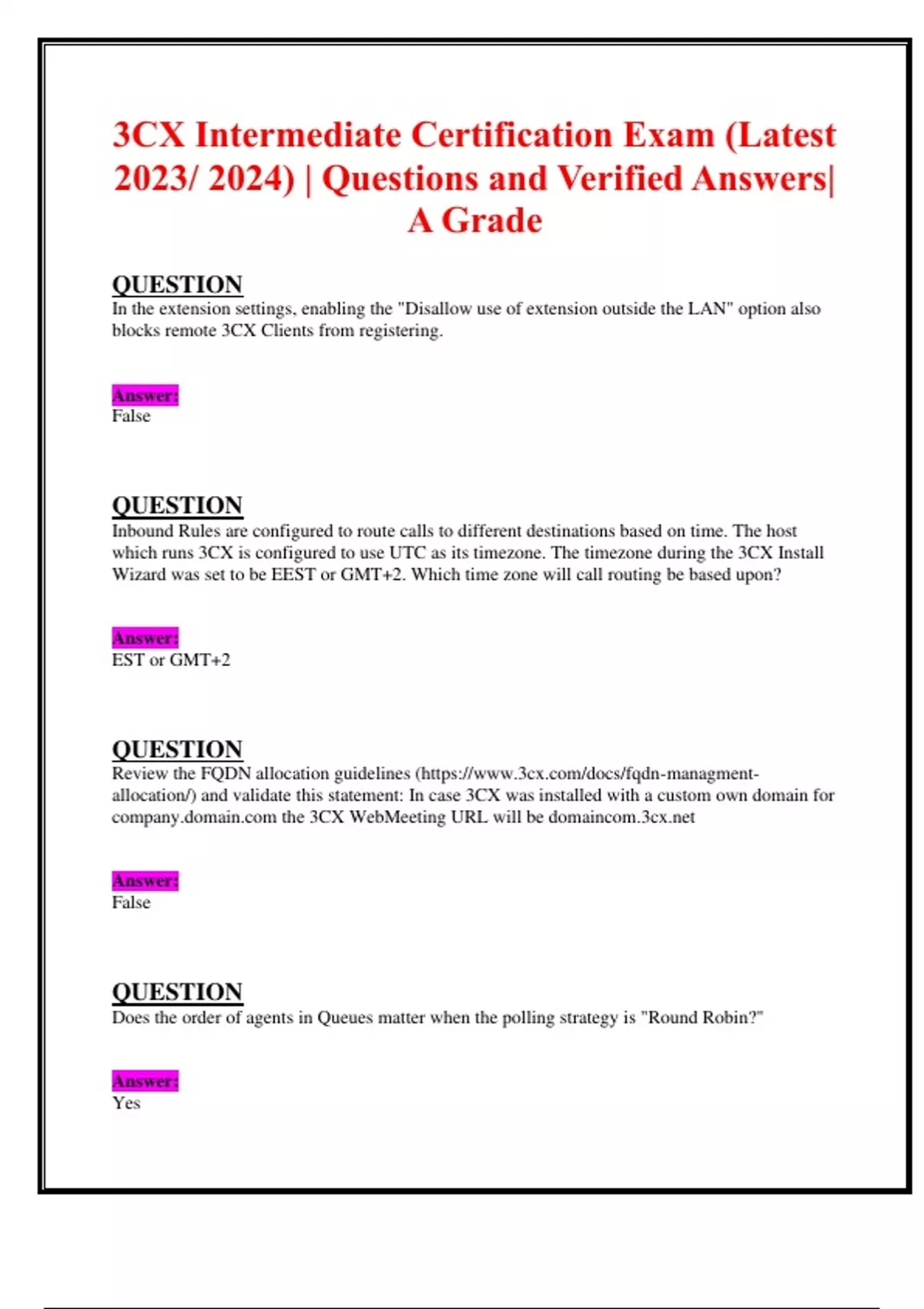 3CX Intermediate Certification Exam (Latest 2023/ 2024) | Questions and Verified Answers| A Grade

QUESTION
In the extension settings, enabling the "Disallow use of extension outside the LAN" option also blocks remote 3CX Clients from registering.

Answer:
False

QUESTION
Inbound Rules are configured to route calls to different destinations based on time. The host which runs 3CX is configured to use UTC as its timezone. The timezone during the 3CX Install Wizard was set to be EEST or GMT+2. Which time zone will call routing be based upon?

Answer:
EST or GMT+2

QUESTION
Review the FQDN allocation guidelines (https://www.3cx.com/docs/fqdn-managment-allocation/) and validate this statement: In case 3CX was installed with a custom own domain for company.domain.com the 3CX WebMeeting URL will be domaincom.3cx.net

Answer:
False

QUESTION
Does the order of agents in Queues matter when the polling strategy is "Round Robin?"

Answer:
Yes